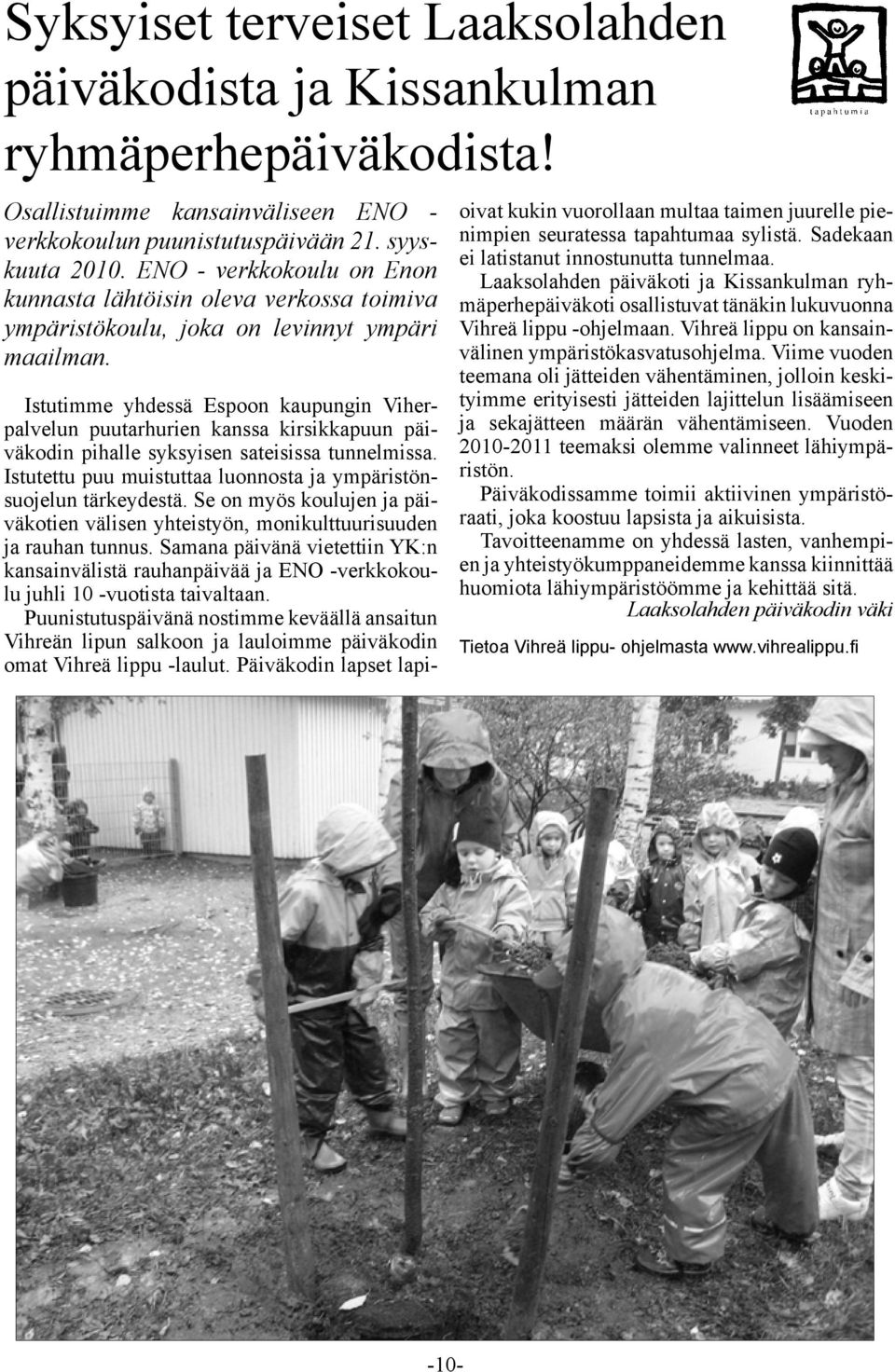 Syksyiset terveiset Laaksolahden päiväkodista ja Kissankulman ryhmäperhepäiväkodista!

tapahtumia

Osallistuimme kansainväliseen ENO - verkkokoulun puunistutuspäivään 21. syyskuuta 2010. ENO - verkkokoulu on Enon kunnasta lähtöisin oleva verkossa toimiva ympäristökoulu, joka on levinnyt ympäri maailman.

Istutimme yhdessä Espoon kaupungin Viherpalvelun puutarhurien kanssa kirsikkapuun päiväkodin pihalle syksyisen sateisissa tunnelmissa. Istutettu puu muistuttaa luonnosta ja ympäristönsuojelun tärkeydestä. Se on myös koulujen ja päiväkotien välisen yhteistyön, monikulttuurisuuden ja rauhan tunnus. Samana päivänä vietettiin YK:n kansainvälistä rauhanpäivää ja ENO -verkkokoulu juhli 10 -vuotista taivaltaan.

Puunistutuspäivänä nostimme keväällä ansaitun Vihreän lipun salkoon ja lauloimme päiväkodin omat Vihreä lippu -laulut. Päiväkodin lapset lapioivat kukin vuorollaan multaa taimen juurelle pienimpien seuratessa tapahtumaa sylistä. Sadekaan ei latistanut innostunutta tunnelmaa.

Laaksolahden päiväkoti ja Kissankulman ryhmäperhepäiväkoti osallistuvat tänäkin lukuvuonna Vihreä lippu -ohjelmaan. Vihreä lippu on kansainvälinen ympäristökasvatusohjelma. Viime vuoden teemana oli jätteiden vähentäminen, jolloin keskityimme erityisesti jätteiden lajittelun lisäämiseen ja sekajätteen määrän vähentämiseen. Vuoden 2010-2011 teemaksi olemme valinneet lähiympäristön.

Päiväkodissamme toimii aktiivinen ympäristöraati, joka koostuu lapsista ja aikuisista.

Tavoitteenamme on yhdessä lasten, vanhempien ja yhteistyökumppaneidemme kanssa kiinnittää huomiota lähiympäristöömme ja kehittää sitä.

Laaksolahden päiväkodin väki

Tietoa Vihreä lippu- ohjelmasta www.vihrealippu.fi

-10-